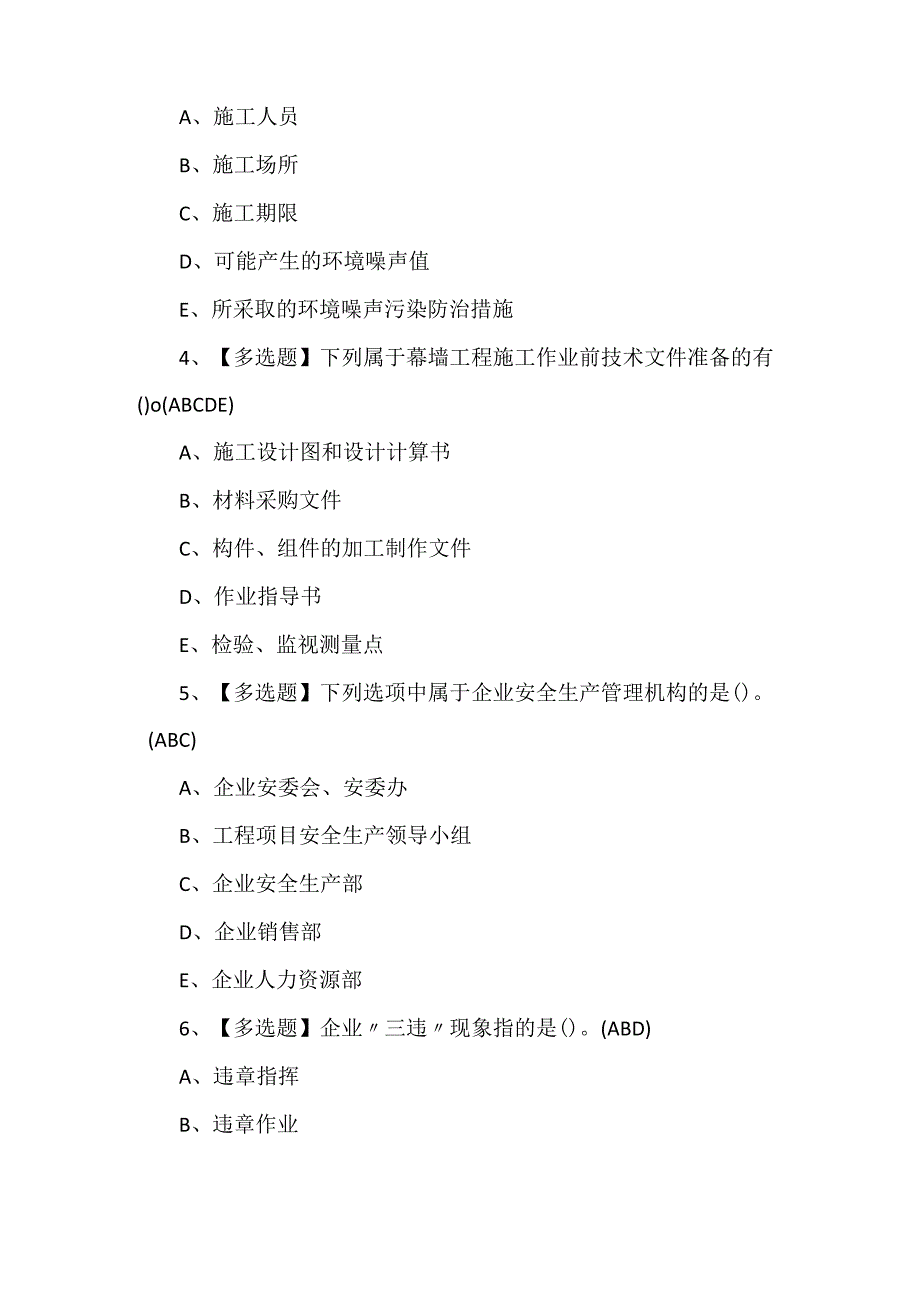 A、施工人员

B、施工场所

C、施工期限

D、可能产生的环境噪声值

E、所采取的环境噪声污染防治措施

4、【多选题】下列属于幕墙工程施工作业前技术文件准备的有()o(ABCDE)

A、施工设计图和设计计算书

B、材料采购文件

C、构件、组件的加工制作文件

D、作业指导书

E、检验、监视测量点

5、【多选题】下列选项中属于企业安全生产管理机构的是()。(ABC)

A、企业安委会、安委办

B、工程项目安全生产领导小组

C、企业安全生产部

D、企业销售部

E、企业人力资源部

6、【多选题】企业〃三违〃现象指的是()。(ABD)

A、违章指挥

B、违章作业